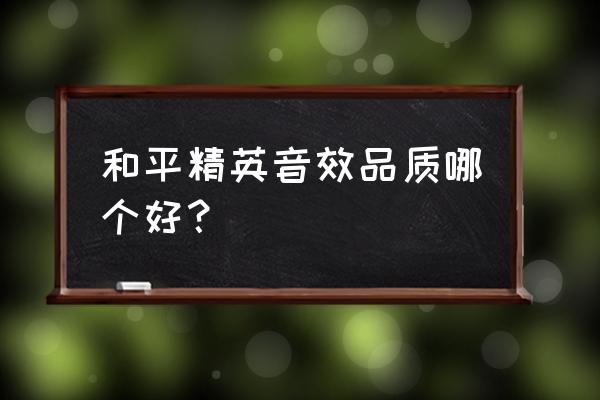 和平精英音效品质哪个好？